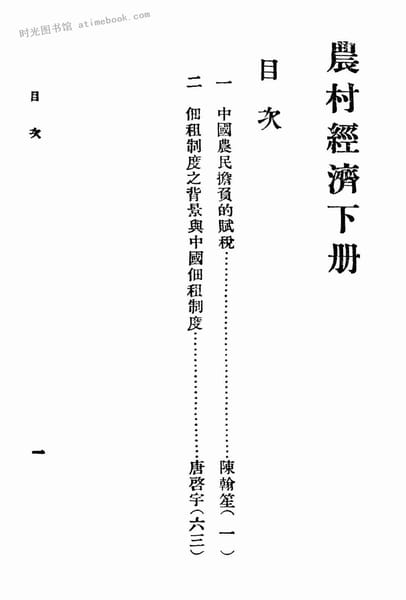 農村經濟下册

目次

一 中國農民擔負的賦稅 陳翰笙(一)

二 佃租制度之背景與中國佃租制度 唐啓宇(六三)

目次

一

时光图书馆 atimebook.com